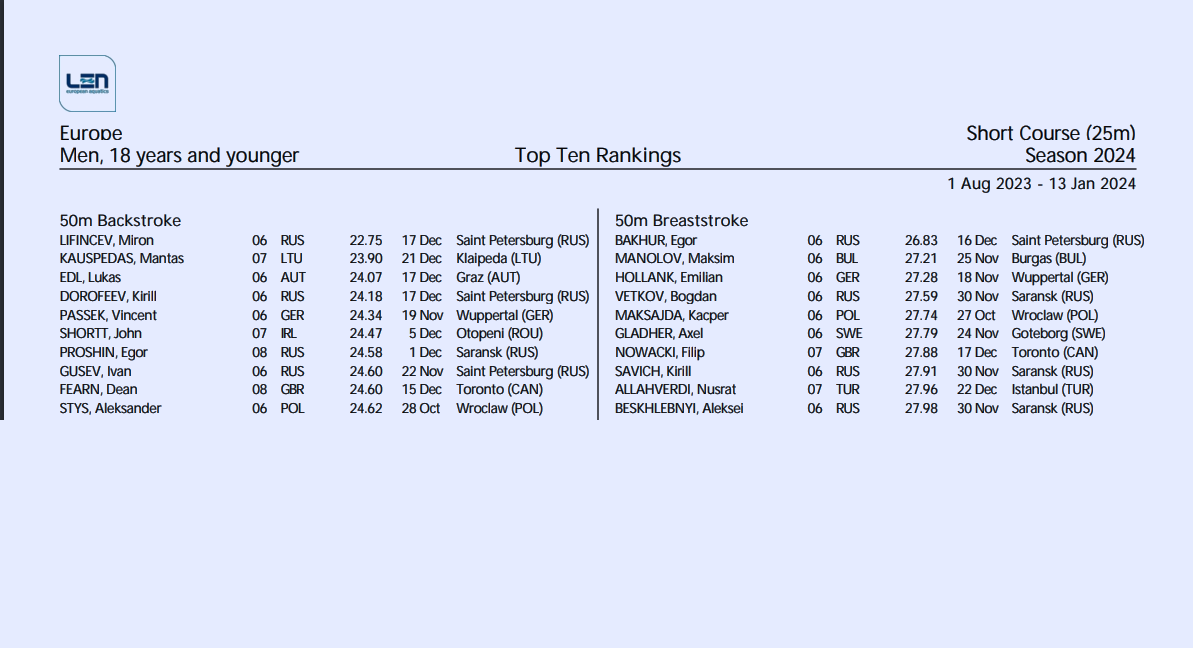 LEN
european aquatics

Europe
Men, 18 years and younger

Top Ten Rankings

Short Course (25m)
Season 2024
1 Aug 2023 - 13 Jan 2024

50m Backstroke

| | | | | | |
|---|---|---|---|---|---|
| LIFINCEV, Miron | 06 | RUS | 22.75 | 17 Dec | Saint Petersburg (RUS) |
| KAUSPEDAS, Mantas | 07 | LTU | 23.90 | 21 Dec | Klaipeda (LTU) |
| EDL, Lukas | 06 | AUT | 24.07 | 17 Dec | Graz (AUT) |
| DOROFEEV, Kirill | 06 | RUS | 24.18 | 17 Dec | Saint Petersburg (RUS) |
| PASSEK, Vincent | 06 | GER | 24.34 | 19 Nov | Wuppertal (GER) |
| SHORTT, John | 07 | IRL | 24.47 | 5 Dec | Otopeni (ROU) |
| PROSHIN, Egor | 08 | RUS | 24.58 | 1 Dec | Saransk (RUS) |
| GUSEV, Ivan | 06 | RUS | 24.60 | 22 Nov | Saint Petersburg (RUS) |
| FEARN, Dean | 08 | GBR | 24.60 | 15 Dec | Toronto (CAN) |
| STYS, Aleksander | 06 | POL | 24.62 | 28 Oct | Wroclaw (POL) |

50m Breaststroke

| | | | | | |
|---|---|---|---|---|---|
| BAKHUR, Egor | 06 | RUS | 26.83 | 16 Dec | Saint Petersburg (RUS) |
| MANOLOV, Maksim | 06 | BUL | 27.21 | 25 Nov | Burgas (BUL) |
| HOLLANK, Emilian | 06 | GER | 27.28 | 18 Nov | Wuppertal (GER) |
| VETKOV, Bogdan | 06 | RUS | 27.59 | 30 Nov | Saransk (RUS) |
| MAKSAJDA, Kacper | 06 | POL | 27.74 | 27 Oct | Wroclaw (POL) |
| GLADHER, Axel | 06 | SWE | 27.79 | 24 Nov | Goteborg (SWE) |
| NOWACKI, Filip | 07 | GBR | 27.88 | 17 Dec | Toronto (CAN) |
| SAVICH, Kirill | 06 | RUS | 27.91 | 30 Nov | Saransk (RUS) |
| ALLAHVERDI, Nusrat | 07 | TUR | 27.96 | 22 Dec | Istanbul (TUR) |
| BESKHLEBNYI, Aleksei | 06 | RUS | 27.98 | 30 Nov | Saransk (RUS) |